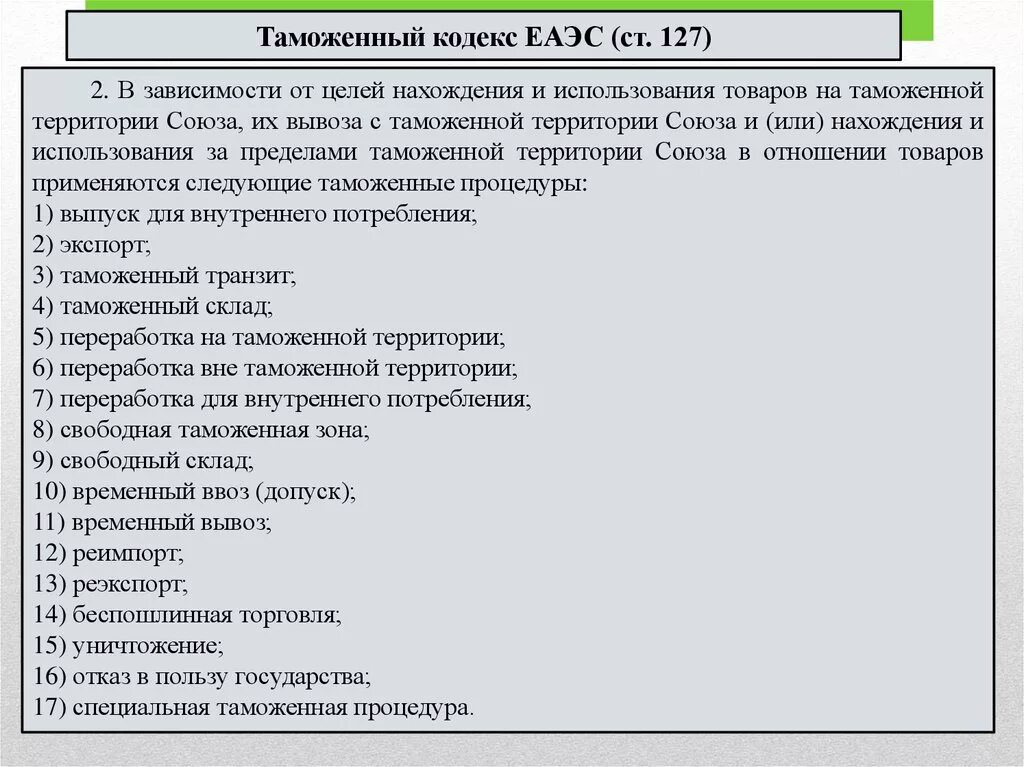 Таможенный кодекс ЕАЭС (ст. 127)

2. В зависимости от целей нахождения и использования товаров на таможенной территории Союза, их вывоза с таможенной территории Союза и (или) нахождения и использования за пределами таможенной территории Союза в отношении товаров применяются следующие таможенные процедуры:
1) выпуск для внутреннего потребления;
2) экспорт;
3) таможенный транзит;
4) таможенный склад;
5) переработка на таможенной территории;
6) переработка вне таможенной территории;
7) переработка для внутреннего потребления;
8) свободная таможенная зона;
9) свободный склад;
10) временный ввоз (допуск);
11) временный вывоз;
12) реимпорт;
13) реэкспорт;
14) беспошлинная торговля;
15) уничтожение;
16) отказ в пользу государства;
17) специальная таможенная процедура.